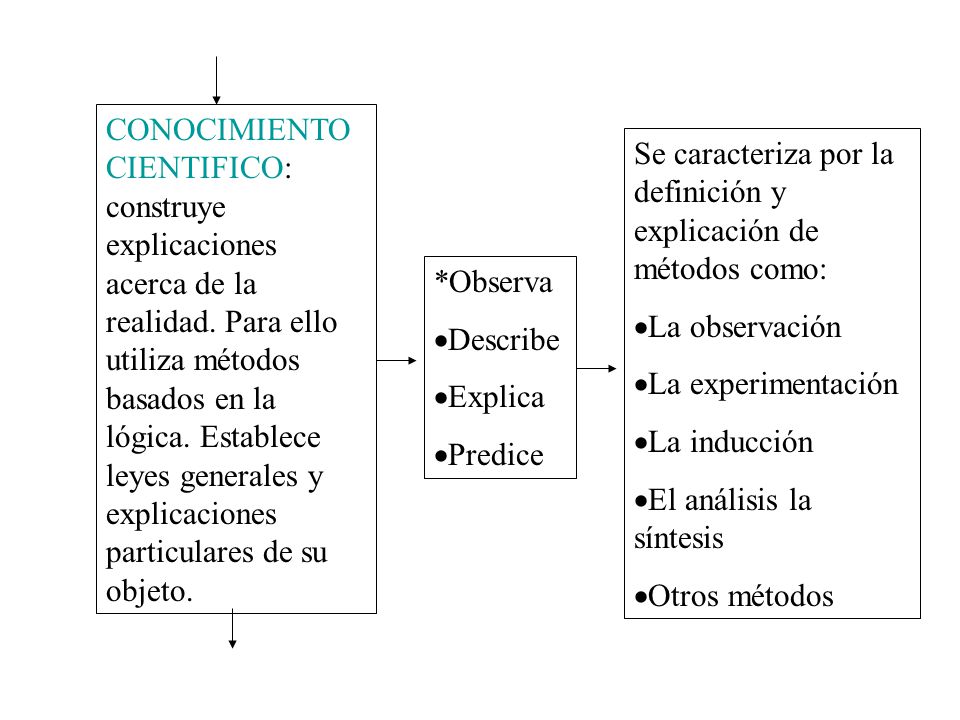 CONOCIMIENTO CIENTIFICO: construye explicaciones acerca de la realidad. Para ello utiliza métodos basados en la lógica. Establece leyes generales y explicaciones particulares de su objeto.

*Observa

•Describe

•Explica

•Predice

Se caracteriza por la definición y explicación de métodos como:

•La observación

•La experimentación

•La inducción

•El análisis la síntesis

•Otros métodos